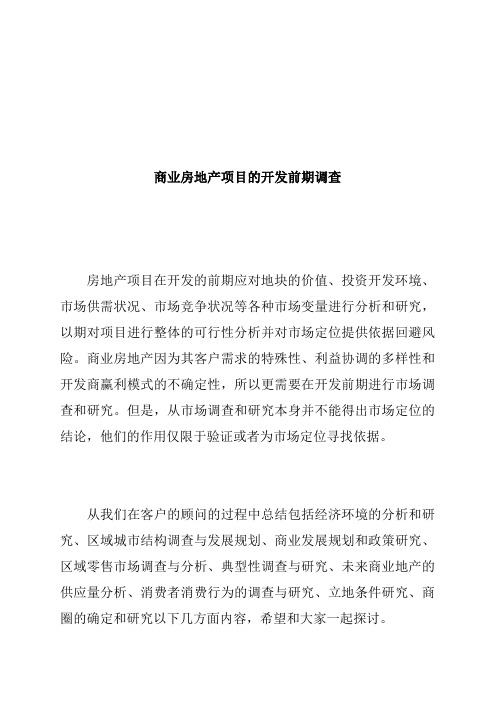 商业房地产项目的开发前期调查

房地产项目在开发的前期应对地块的价值、投资开发环境、市场供需状况、市场竞争状况等各种市场变量进行分析和研究，以期对项目进行整体的可行性分析并对市场定位提供依据回避风险。商业房地产因为其客户需求的特殊性、利益协调的多样性和开发商赢利模式的不确定性，所以更需要在开发前期进行市场调查和研究。但是，从市场调查和研究本身并不能得出市场定位的结论，他们的作用仅限于验证或者为市场定位寻找依据。

从我们在客户的顾问的过程中总结包括经济环境的分析和研究、区域城市结构调查与发展规划、商业发展规划和政策研究、区域零售市场调查与分析、典型性调查与研究、未来商业地产的供应量分析、消费者消费行为的调查与研究、立地条件研究、商圈的确定和研究以下几方面内容，希望和大家一起探讨。